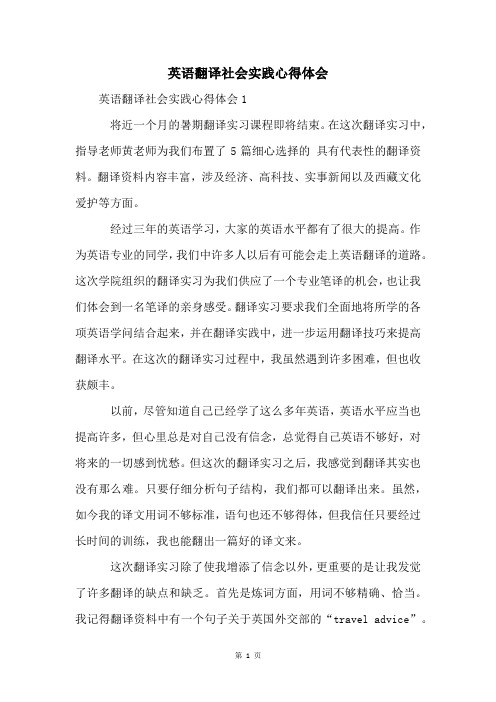 英语翻译社会实践心得体会

英语翻译社会实践心得体会 1

将近一个月的暑期翻译实习课程即将结束。在这次翻译实习中，指导老师黄老师为我们布置了 5 篇细心选择的 具有代表性的翻译资料。翻译资料内容丰富，涉及经济、高科技、实事新闻以及西藏文化爱护等方面。

经过三年的英语学习，大家的英语水平都有了很大的提高。作为英语专业的同学，我们中许多人以后有可能会走上英语翻译的道路。这次学院组织的翻译实习为我们供应了一个专业笔译的机会，也让我们体会到一名笔译的亲身感受。翻译实习要求我们全面地将所学的各项英语学问结合起来，并在翻译实践中，进一步运用翻译技巧来提高翻译水平。在这次的翻译实习过程中，我虽然遇到许多困难，但也收获颇丰。

以前，尽管知道自己已经学了这么多年英语，英语水平应当也提高许多，但心里总是对自己没有信念，总觉得自己英语不够好，对将来的一切感到忧愁。但这次的翻译实习之后，我感觉到翻译其实也没有那么难。只要仔细分析句子结构，我们都可以翻译出来。虽然，如今我的译文用词不够标准，语句也还不够得体，但我信任只要经过长时间的训练，我也能翻出一篇好的译文来。

这次翻译实习除了使我增添了信念以外，更重要的是让我发觉了许多翻译的缺点和缺乏。首先是炼词方面，用词不够精确、恰当。我记得翻译资料中有一个句子关于英国外交部的“travel advice”。

第 1 页